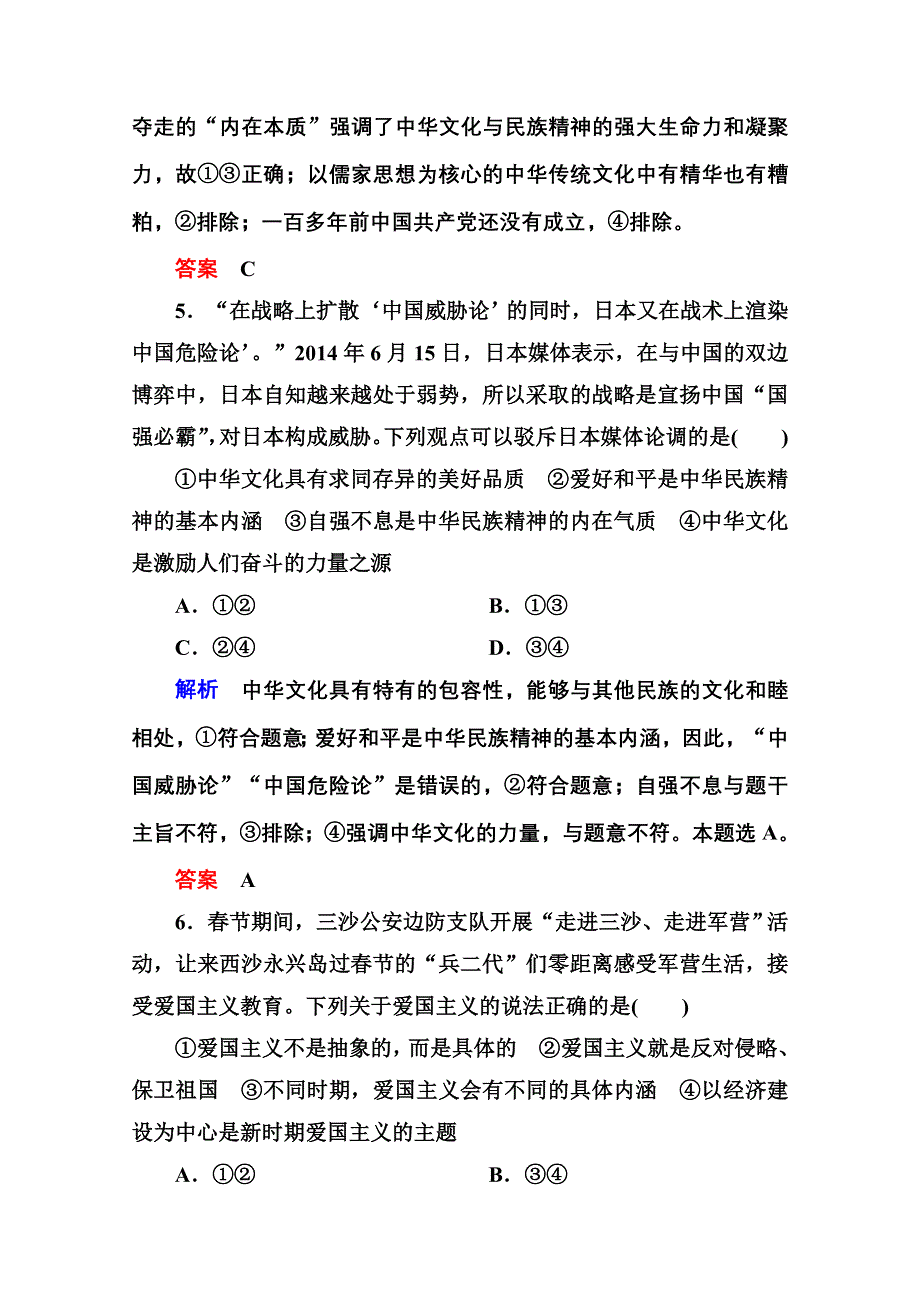 夺走的“内在本质”强调了中华文化与民族精神的强大生命力和凝聚力，故①③正确；以儒家思想为核心的中华传统文化中有精华也有糟粕，②排除；一百多年前中国共产党还没有成立，④排除。

答案　C

5．“在战略上扩散‘中国威胁论’的同时，日本又在战术上渲染中国危险论’。”2014 年 6 月 15 日，日本媒体表示，在与中国的双边博弈中，日本自知越来越处于弱势，所以采取的战略是宣扬中国“国强必霸”，对日本构成威胁。下列观点可以驳斥日本媒体论调的是(　　)

①中华文化具有求同存异的美好品质　②爱好和平是中华民族精神的基本内涵　③自强不息是中华民族精神的内在气质　④中华文化是激励人们奋斗的力量之源

A．①②　　B．①③

C．②④　　D．③④

解析　中华文化具有特有的包容性，能够与其他民族的文化和睦相处，①符合题意；爱好和平是中华民族精神的基本内涵，因此，“中国威胁论”“中国危险论”是错误的，②符合题意；自强不息与题干主旨不符，③排除；④强调中华文化的力量，与题意不符。本题选 A。

答案　A

6．春节期间，三沙公安边防支队开展“走进三沙、走进军营”活动，让来西沙永兴岛过春节的“兵二代”们零距离感受军营生活，接受爱国主义教育。下列关于爱国主义的说法正确的是(　　)

①爱国主义不是抽象的，而是具体的　②爱国主义就是反对侵略、保卫祖国　③不同时期，爱国主义会有不同的具体内涵　④以经济建设为中心是新时期爱国主义的主题

A．①②　　B．③④